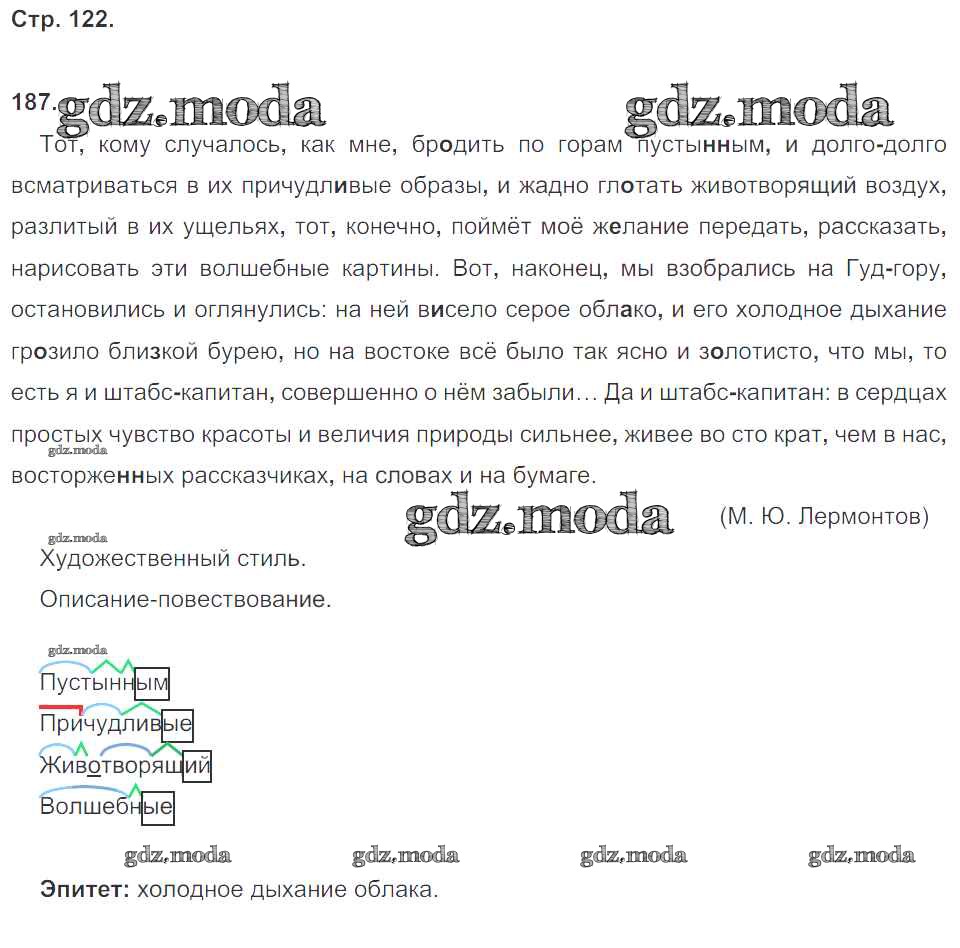 Стр. 122.

187. gdz.moda gdz.moda

Тот, кому случалось, как мне, бродить по горам пустынным, и долго-долго всматриваться в их причудливые образы, и жадно глотать животворящий воздух, разлитый в их ущельях, тот, конечно, поймёт моё желание передать, рассказать, нарисовать эти волшебные картины. Вот, наконец, мы взобрались на Гуд-гору, остановились и оглянулись: на ней висело серое облако, и его холодное дыхание грозило близкой бурею, но на востоке всё было так ясно и золотисто, что мы, то есть я и штабс-капитан, совершенно о нём забыли… Да и штабс-капитан: в сердцах простых чувство красоты и величия природы сильнее, живее во сто крат, чем в нас, восторженных рассказчиках, на словах и на бумаге.

gdz.moda

gdz.moda (М. Ю. Лермонтов)

gdz.moda

Художественный стиль.

Описание-повествование.

gdz.moda

Пустынным

Причудливые

Животворящий

Волшебные

gdz.moda gdz.moda gdz.moda gdz.moda

Эпитет: холодное дыхание облака.